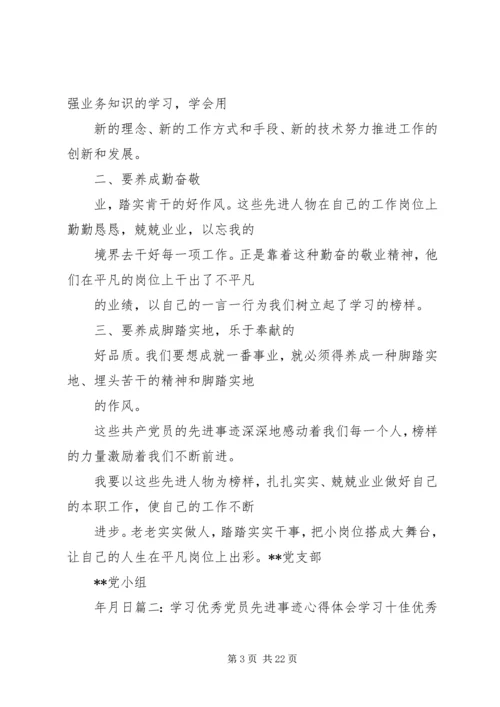 强业务知识的学习，学会用

新的理念、新的工作方式和手段、新的技术努力推进工作的创新和发展。

二、要养成勤奋敬

业，踏实肯干的好作风。这些先进人物在自己的工作岗位上勤勤恳恳，兢兢业业，以忘我的

境界去干好每一项工作。正是靠着这种勤奋的敬业精神，他们在平凡的岗位上干出了不平凡

的业绩，以自己的一言一行为我们树立起了学习的榜样。

三、要养成脚踏实地，乐于奉献的

好品质。我们要想成就一番事业，就必须得养成一种脚踏实地、埋头苦干的精神和脚踏实地

的作风。

这些共产党员的先进事迹深深地感动着我们每一个人，榜样的力量激励着我们不断前进。

我要以这些先进人物为榜样，扎扎实实、兢兢业业做好自己的本职工作，使自己的工作不断

进步。老老实实做人，踏踏实实干事，把小岗位搭成大舞台，让自己的人生在平凡岗位上出彩。**党支部

**党小组

年月日篇二：学习优秀党员先进事迹心得体会学习十佳优秀

第 3 页 共 22 页